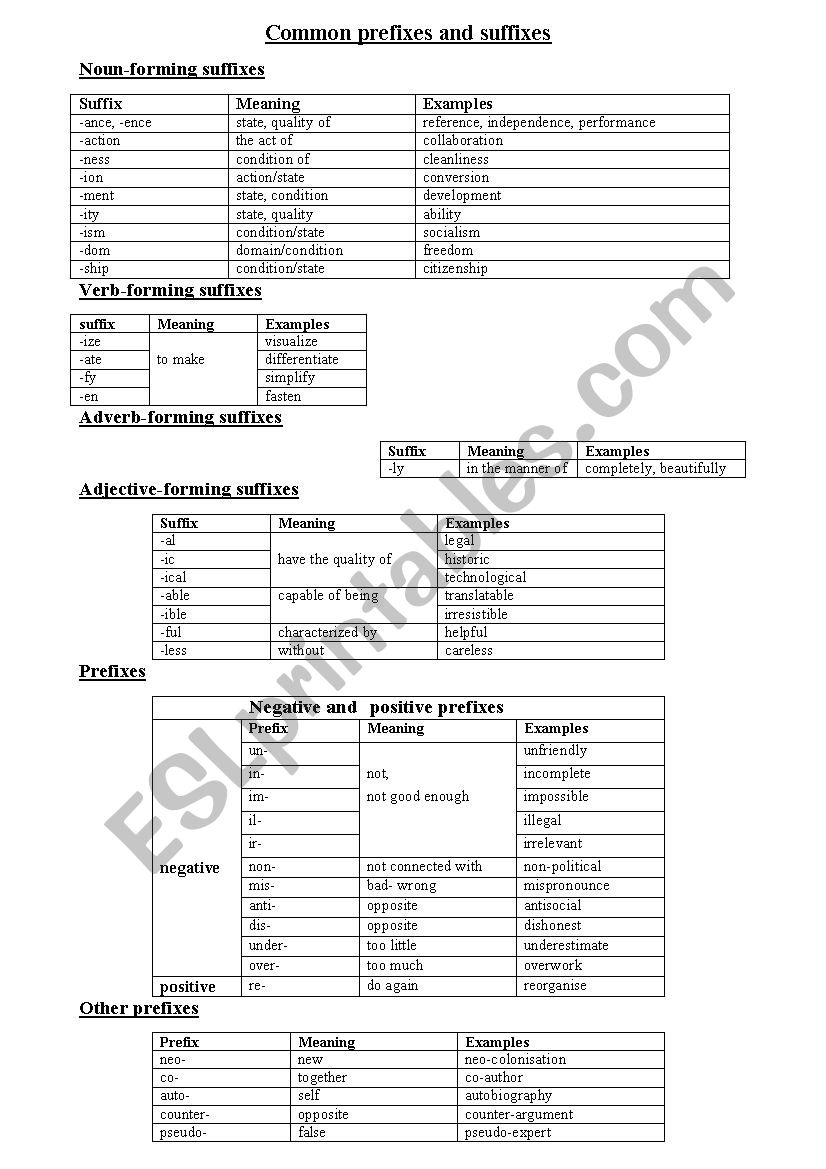 Common prefixes and suffixes

Noun-forming suffixes

| Suffix | Meaning | Examples |
|---|---|---|
| -ance, -ence | state, quality of | reference, independence, performance |
| -action | the act of | collaboration |
| -ness | condition of | cleanliness |
| -ion | action/state | conversion |
| -ment | state, condition | development |
| -ity | state, quality | ability |
| -ism | condition/state | socialism |
| -dom | domain/condition | freedom |
| -ship | condition/state | citizenship |

Verb-forming suffixes

| suffix | Meaning | Examples |
|---|---|---|
| -ize | to make | visualize |
| -ate | | differentiate |
| -fy | | simplify |
| -en | | fasten |

Adverb-forming suffixes

| Suffix | Meaning | Examples |
|---|---|---|
| -ly | in the manner of | completely, beautifully |

Adjective-forming suffixes

| Suffix | Meaning | Examples |
|---|---|---|
| -al | have the quality of | legal |
| -ic | | historic |
| -ical | | technological |
| -able | capable of being | translatable |
| -ible | | irresistible |
| -ful | characterized by | helpful |
| -less | without | careless |

Prefixes

| | Negative and positive prefixes | | |
|---|---|---|---|
| | Prefix | Meaning | Examples |
| negative | un- | not, not good enough | unfriendly |
| | in- | | incomplete |
| | im- | | impossible |
| | il- | | illegal |
| | ir- | | irrelevant |
| | non- | not connected with | non-political |
| | mis- | bad- wrong | mispronounce |
| | anti- | opposite | antisocial |
| | dis- | opposite | dishonest |
| | under- | too little | underestimate |
| | over- | too much | overwork |
| positive | re- | do again | reorganise |

Other prefixes

| Prefix | Meaning | Examples |
|---|---|---|
| neo- | new | neo-colonisation |
| co- | together | co-author |
| auto- | self | autobiography |
| counter- | opposite | counter-argument |
| pseudo- | false | pseudo-expert |

ESLprintables.com